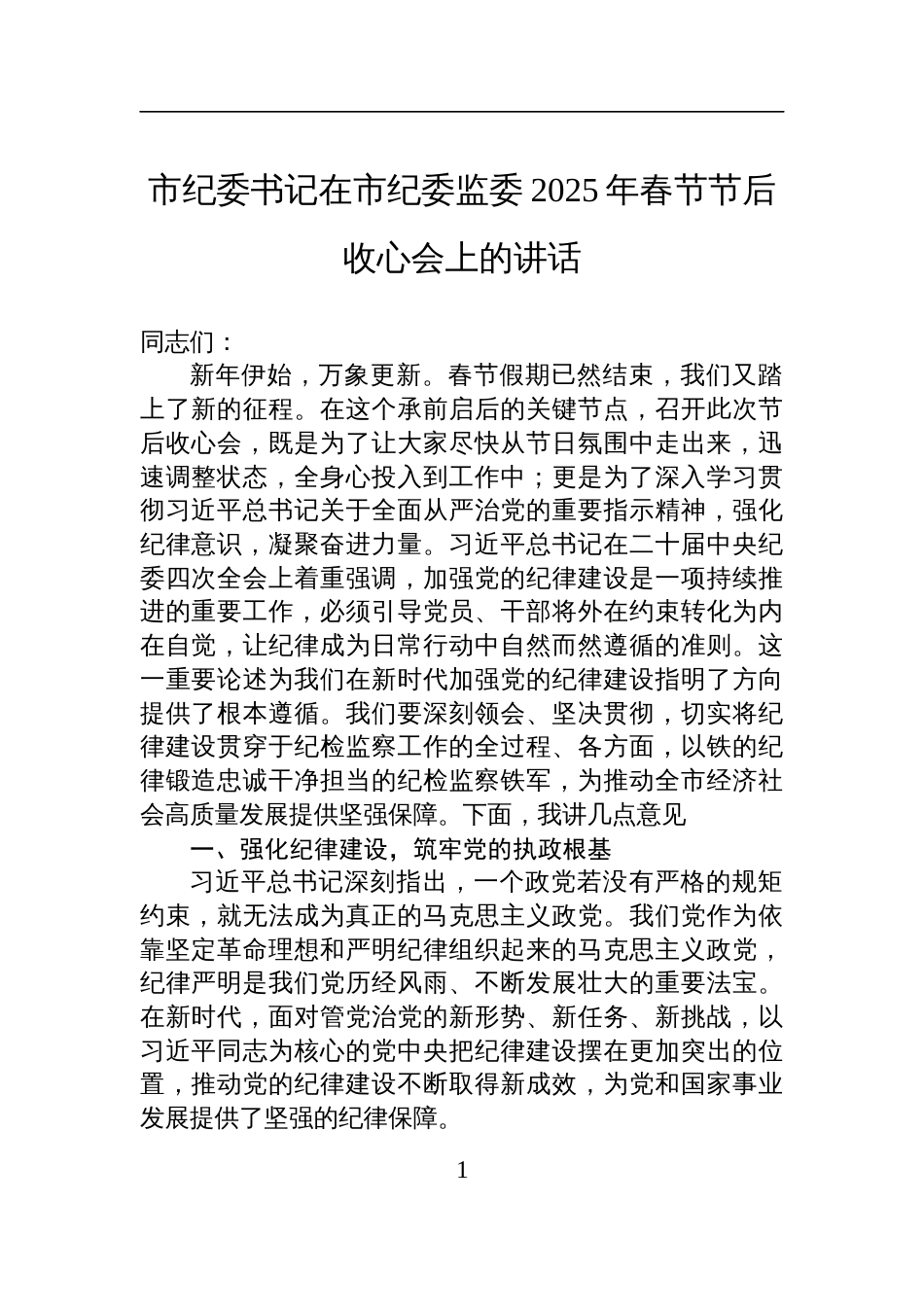 市纪委书记在市纪委监委 2025 年春节节后收心会上的讲话

同志们：

新年伊始，万象更新。春节假期已然结束，我们又踏上了新的征程。在这个承前启后的关键节点，召开此次节后收心会，既是为了让大家尽快从节日氛围中走出来，迅速调整状态，全身心投入到工作中；更是为了深入学习贯彻习近平总书记关于全面从严治党的重要指示精神，强化纪律意识，凝聚奋进力量。习近平总书记在二十届中央纪委四次全会上着重强调，加强党的纪律建设是一项持续推进的重要工作，必须引导党员、干部将外在约束转化为内在自觉，让纪律成为日常行动中自然而然遵循的准则。这一重要论述为我们在新时代加强党的纪律建设指明了方向提供了根本遵循。我们要深刻领会、坚决贯彻，切实将纪律建设贯穿于纪检监察工作的全过程、各方面，以铁的纪律锻造忠诚干净担当的纪检监察铁军，为推动全市经济社会高质量发展提供坚强保障。下面，我讲几点意见

一、强化纪律建设，筑牢党的执政根基

习近平总书记深刻指出，一个政党若没有严格的规矩约束，就无法成为真正的马克思主义政党。我们党作为依靠坚定革命理想和严明纪律组织起来的马克思主义政党，纪律严明是我们党历经风雨、不断发展壮大的重要法宝。在新时代，面对管党治党的新形势、新任务、新挑战，以习近平同志为核心的党中央把纪律建设摆在更加突出的位置，推动党的纪律建设不断取得新成效，为党和国家事业发展提供了坚强的纪律保障。

1